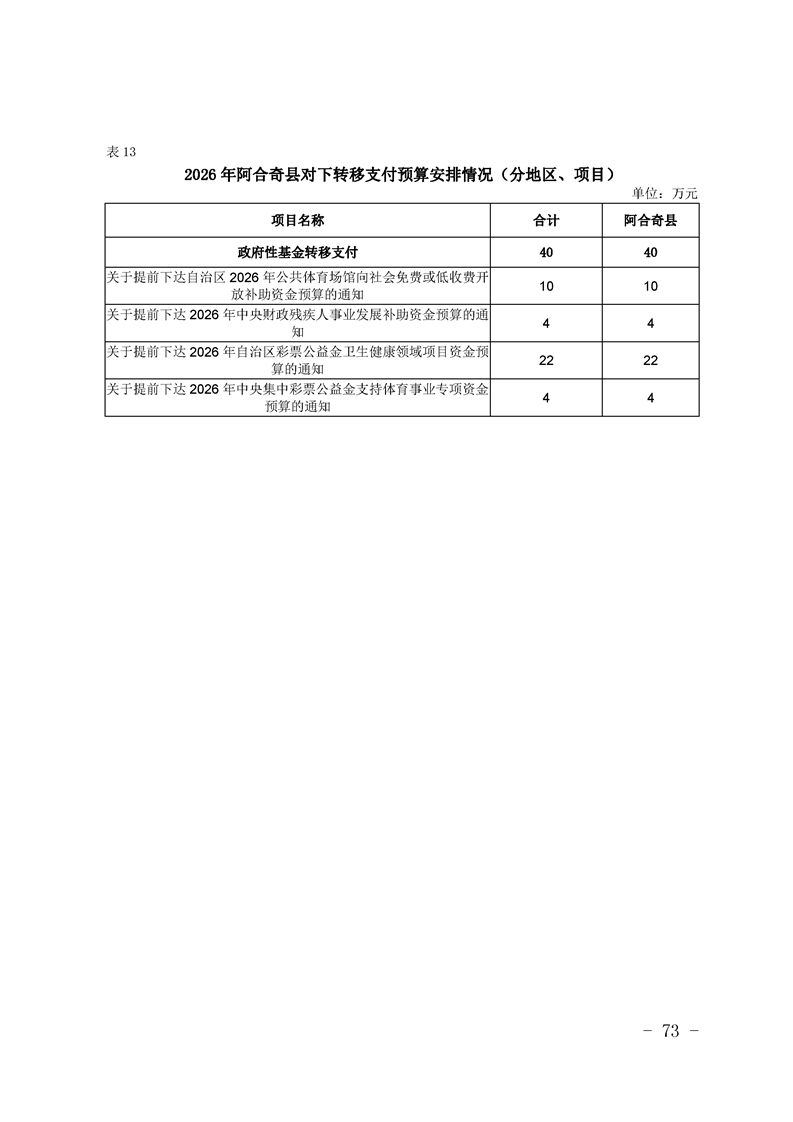 表 13

2026 年阿合奇县对下转移支付预算安排情况（分地区、项目）

单位：万元

| 项目名称 | 合计 | 阿合奇县 |
|---|---|---|
| 政府性基金转移支付 | 40 | 40 |
| 关于提前下达自治区 2026 年公共体育场馆向社会免费或低收费开放补助资金预算的通知 | 10 | 10 |
| 关于提前下达 2026 年中央财政残疾人事业发展补助资金预算的通知 | 4 | 4 |
| 关于提前下达 2026 年自治区彩票公益金卫生健康领域项目资金预算的通知 | 22 | 22 |
| 关于提前下达 2026 年中央集中彩票公益金支持体育事业专项资金预算的通知 | 4 | 4 |

－ 73 －